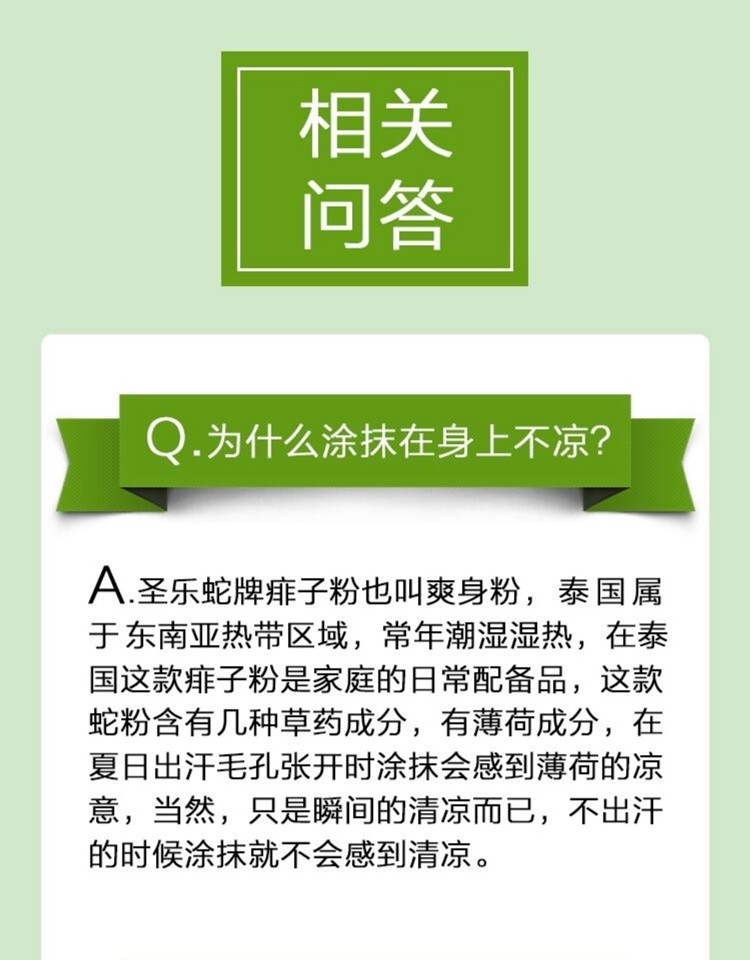 相关
问答

Q.为什么涂抹在身上不凉?

A.圣乐蛇牌痱子粉也叫爽身粉，泰国属于东南亚热带区域，常年潮湿湿热，在泰国这款痱子粉是家庭的日常配备品，这款蛇粉含有几种草药成分，有薄荷成分，在夏日出汗毛孔张开时涂抹会感到薄荷的凉意，当然，只是瞬间的清凉而已，不出汗的时候涂抹就不会感到清凉。